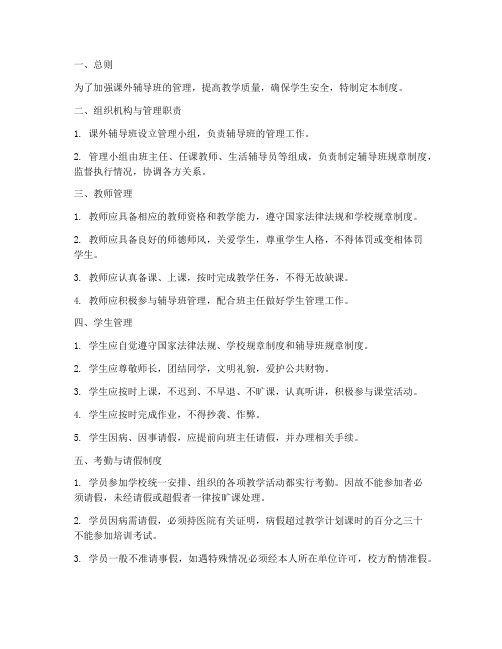 一、总则

为了加强课外辅导班的管理，提高教学质量，确保学生安全，特制定本制度。

二、组织机构与管理职责

1. 课外辅导班设立管理小组，负责辅导班的管理工作。

2. 管理小组由班主任、任课教师、生活辅导员等组成，负责制定辅导班规章制度，监督执行情况，协调各方关系。

三、教师管理

1. 教师应具备相应的教师资格和教学能力，遵守国家法律法规和学校规章制度。

2. 教师应具备良好的师德师风，关爱学生，尊重学生人格，不得体罚或变相体罚学生。

3. 教师应认真备课、上课，按时完成教学任务，不得无故缺课。

4. 教师应积极参与辅导班管理，配合班主任做好学生管理工作。

四、学生管理

1. 学生应自觉遵守国家法律法规、学校规章制度和辅导班规章制度。

2. 学生应尊敬师长，团结同学，文明礼貌，爱护公共财物。

3. 学生应按时上课，不迟到、不早退、不旷课，认真听讲，积极参与课堂活动。

4. 学生应按时完成作业，不得抄袭、作弊。

5. 学生因病、因事请假，应提前向班主任请假，并办理相关手续。

五、考勤与请假制度

1. 学员参加学校统一安排、组织的各项教学活动都实行考勤。因故不能参加者必须请假，未经请假或超假者一律按旷课处理。

2. 学员因病需请假，必须持医院有关证明，病假超过教学计划课时的百分之三十不能参加培训考试。

3. 学员一般不准请事假，如遇特殊情况必须经本人所在单位许可，校方酌情准假。